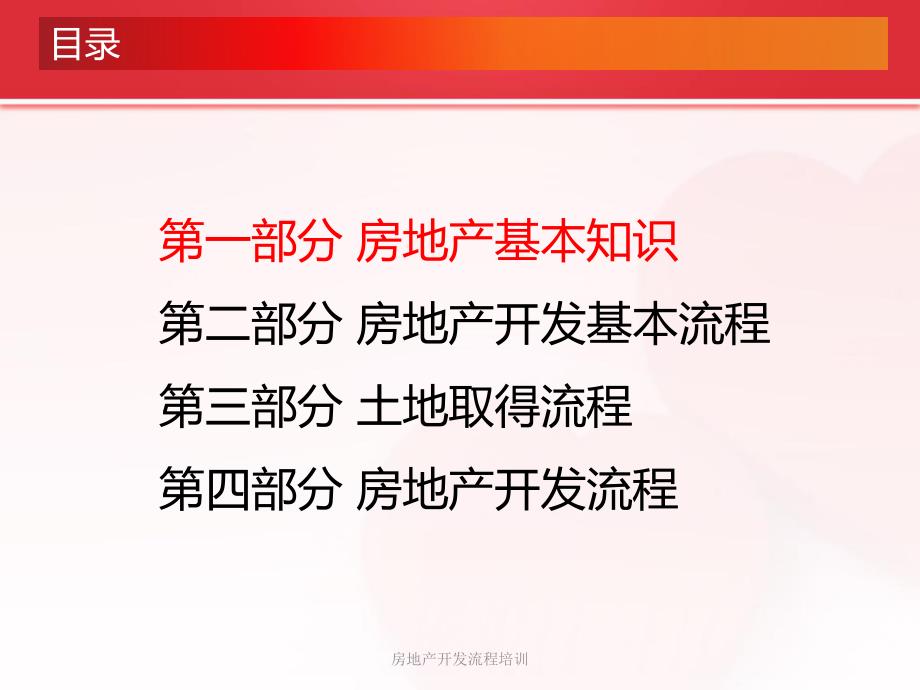 目录

第一部分 房地产基本知识
第二部分 房地产开发基本流程
第三部分 土地取得流程
第四部分 房地产开发流程

房地产开发流程培训